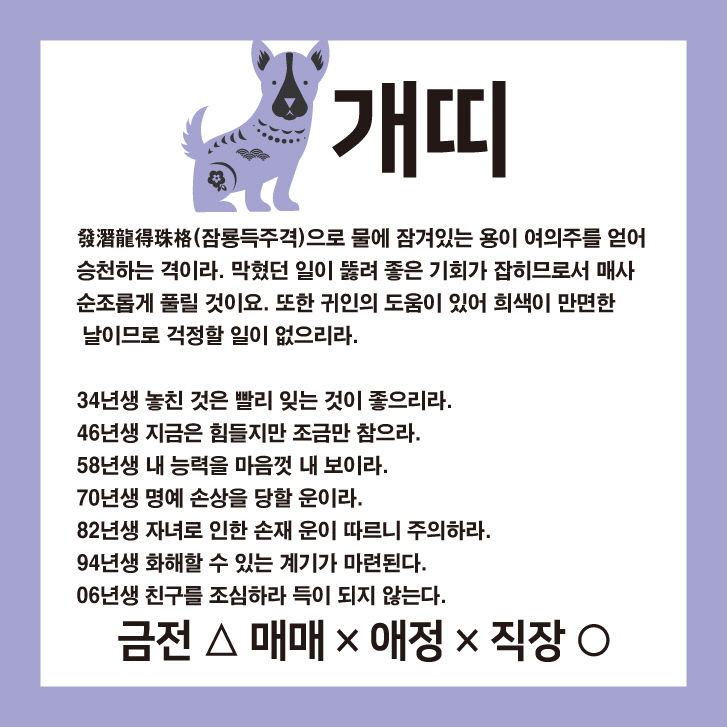 개띠

發潛龍得珠格(잠룡득주격)으로 물에 잠겨있는 용이 여의주를 얻어 승천하는 격이라. 막혔던 일이 뚫려 좋은 기회가 잡히므로서 매사 순조롭게 풀릴 것이요. 또한 귀인의 도움이 있어 희색이 만면한 날이므로 걱정할 일이 없으리라.

34년생 놓친 것은 빨리 잊는 것이 좋으리라.
46년생 지금은 힘들지만 조금만 참으라.
58년생 내 능력을 마음껏 내 보이라.
70년생 명예 손상을 당할 운이라.
82년생 자녀로 인한 손재 운이 따르니 주의하라.
94년생 화해할 수 있는 계기가 마련된다.
06년생 친구를 조심하라 득이 되지 않는다.

금전 △ 매매 × 애정 × 직장 ○